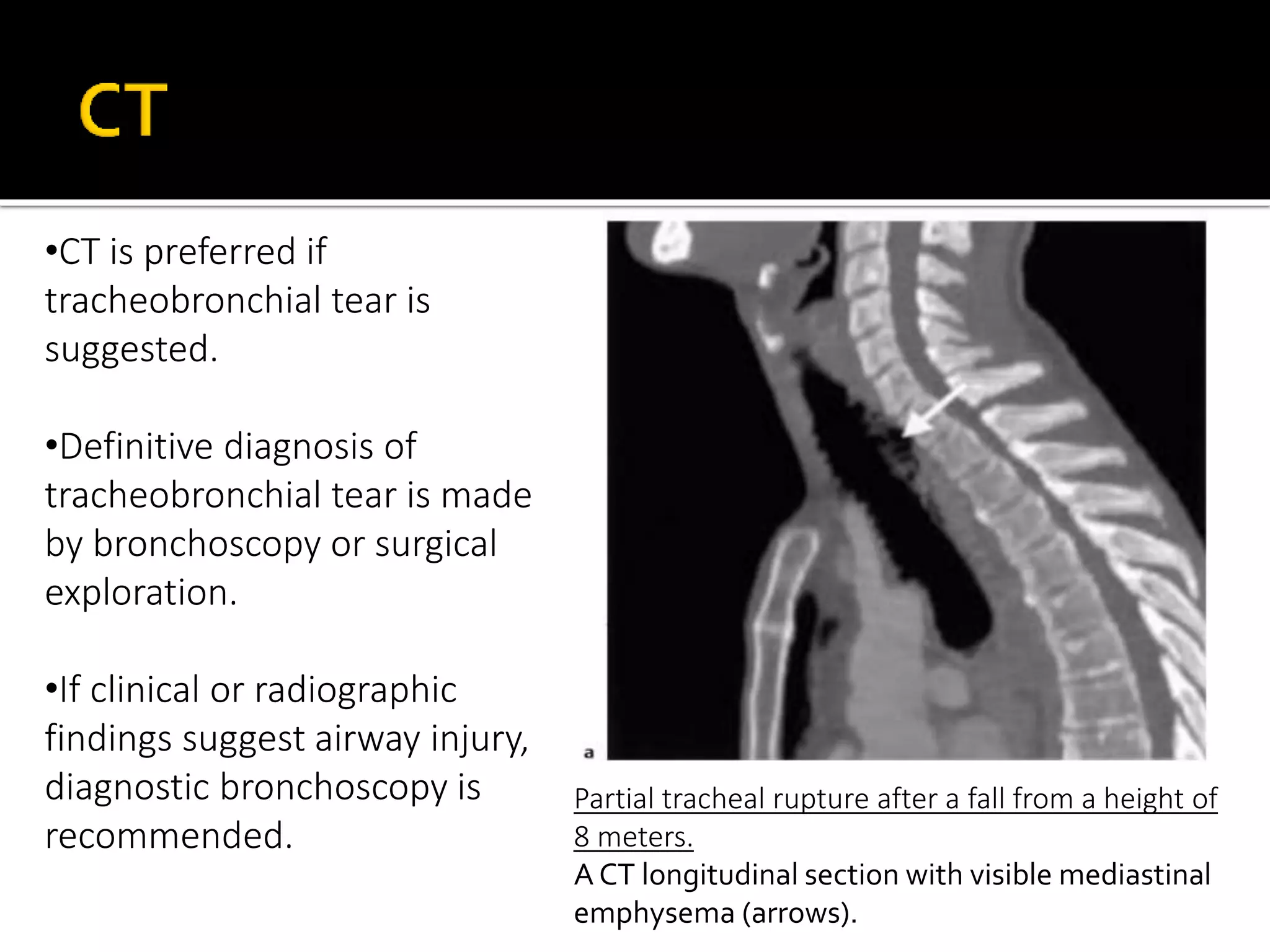 CT

•CT is preferred if tracheobronchial tear is suggested.

•Definitive diagnosis of tracheobronchial tear is made by bronchoscopy or surgical exploration.

•If clinical or radiographic findings suggest airway injury, diagnostic bronchoscopy is recommended.

a

Partial tracheal rupture after a fall from a height of 8 meters.
A CT longitudinal section with visible mediastinal emphysema (arrows).